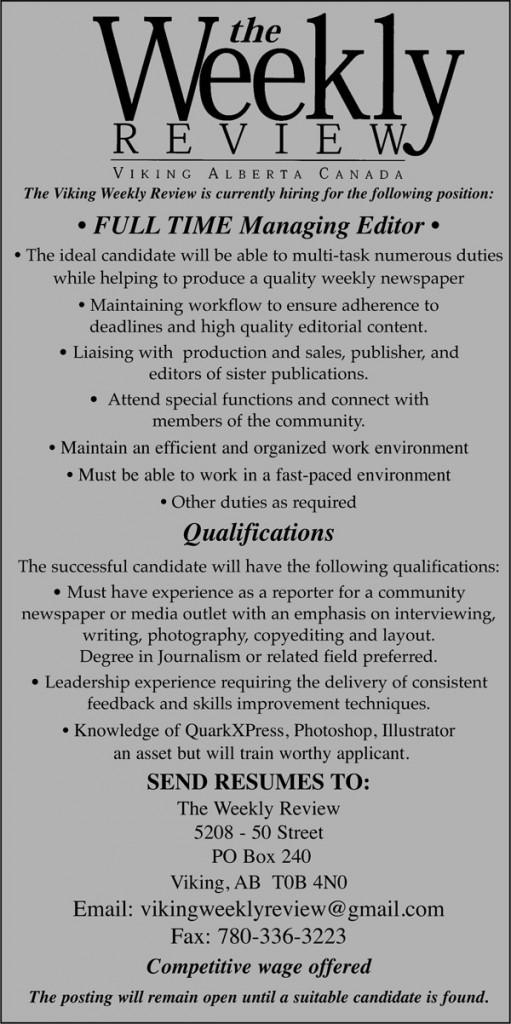 the Weekly REVIEW
VIKING ALBERTA CANADA

The Viking Weekly Review is currently hiring for the following position:

• FULL TIME Managing Editor •

• The ideal candidate will be able to multi-task numerous duties while helping to produce a quality weekly newspaper

• Maintaining workflow to ensure adherence to deadlines and high quality editorial content.

• Liaising with production and sales, publisher, and editors of sister publications.

• Attend special functions and connect with members of the community.

• Maintain an efficient and organized work environment

• Must be able to work in a fast-paced environment

• Other duties as required

Qualifications

The successful candidate will have the following qualifications:

• Must have experience as a reporter for a community newspaper or media outlet with an emphasis on interviewing, writing, photography, copyediting and layout. Degree in Journalism or related field preferred.

• Leadership experience requiring the delivery of consistent feedback and skills improvement techniques.

• Knowledge of QuarkXPress, Photoshop, Illustrator an asset but will train worthy applicant.

SEND RESUMES TO:
The Weekly Review
5208 - 50 Street
PO Box 240
Viking, AB T0B 4N0
Email: vikingweeklyreview@gmail.com
Fax: 780-336-3223

Competitive wage offered

The posting will remain open until a suitable candidate is found.